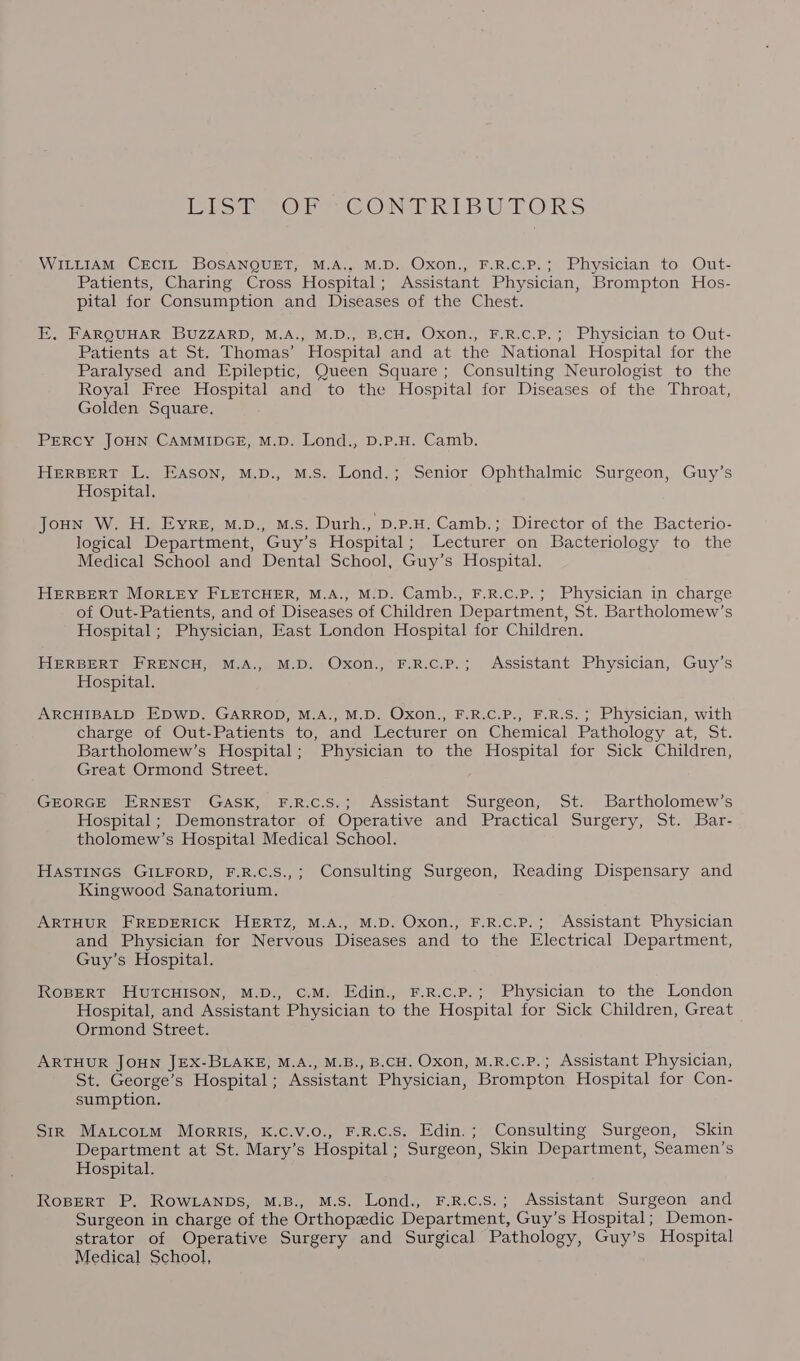 LIST OF CONTRIBUTORS

WILLIAM CECIL BOSANQUET, M.A., M.D. Oxon., F.R.C.P.; Physician to Out-Patients, Charing Cross Hospital; Assistant Physician, Brompton Hospital for Consumption and Diseases of the Chest.

E. FARQUHAR BUZZARD, M.A., M.D., B.CH. Oxon., F.R.C.P.; Physician to Out-Patients at St. Thomas' Hospital and at the National Hospital for the Paralysed and Epileptic, Queen Square; Consulting Neurologist to the Royal Free Hospital and to the Hospital for Diseases of the Throat, Golden Square.

PERCY JOHN CAMMIDGE, M.D. Lond., D.P.H. Camb.

HERBERT L. EASON, M.D., M.S. Lond.; Senior Ophthalmic Surgeon, Guy's Hospital.

JOHN W. H. EYRE, M.D., M.S. Durh., D.P.H. Camb.; Director of the Bacteriological Department, Guy's Hospital; Lecturer on Bacteriology to the Medical School and Dental School, Guy's Hospital.

HERBERT MORLEY FLETCHER, M.A., M.D. Camb., F.R.C.P.; Physician in charge of Out-Patients, and of Diseases of Children Department, St. Bartholomew's Hospital; Physician, East London Hospital for Children.

HERBERT FRENCH, M.A., M.D. Oxon., F.R.C.P.; Assistant Physician, Guy's Hospital.

ARCHIBALD EDWD. GARROD, M.A., M.D. Oxon., F.R.C.P., F.R.S.; Physician, with charge of Out-Patients to, and Lecturer on Chemical Pathology at, St. Bartholomew's Hospital; Physician to the Hospital for Sick Children, Great Ormond Street.

GEORGE ERNEST GASK, F.R.C.S.; Assistant Surgeon, St. Bartholomew's Hospital; Demonstrator of Operative and Practical Surgery, St. Bartholomew's Hospital Medical School.

HASTINGS GILFORD, F.R.C.S.,; Consulting Surgeon, Reading Dispensary and Kingwood Sanatorium.

ARTHUR FREDERICK HERTZ, M.A., M.D. Oxon., F.R.C.P.; Assistant Physician and Physician for Nervous Diseases and to the Electrical Department, Guy's Hospital.

ROBERT HUTCHISON, M.D., C.M. Edin., F.R.C.P.; Physician to the London Hospital, and Assistant Physician to the Hospital for Sick Children, Great Ormond Street.

ARTHUR JOHN JEX-BLAKE, M.A., M.B., B.CH. Oxon, M.R.C.P.; Assistant Physician, St. George's Hospital; Assistant Physician, Brompton Hospital for Consumption.

SIR MALCOLM MORRIS, K.C.V.O., F.R.C.S. Edin.; Consulting Surgeon, Skin Department at St. Mary's Hospital; Surgeon, Skin Department, Seamen's Hospital.

ROBERT P. ROWLANDS, M.B., M.S. Lond., F.R.C.S.; Assistant Surgeon and Surgeon in charge of the Orthopædic Department, Guy's Hospital; Demonstrator of Operative Surgery and Surgical Pathology, Guy's Hospital Medical School.